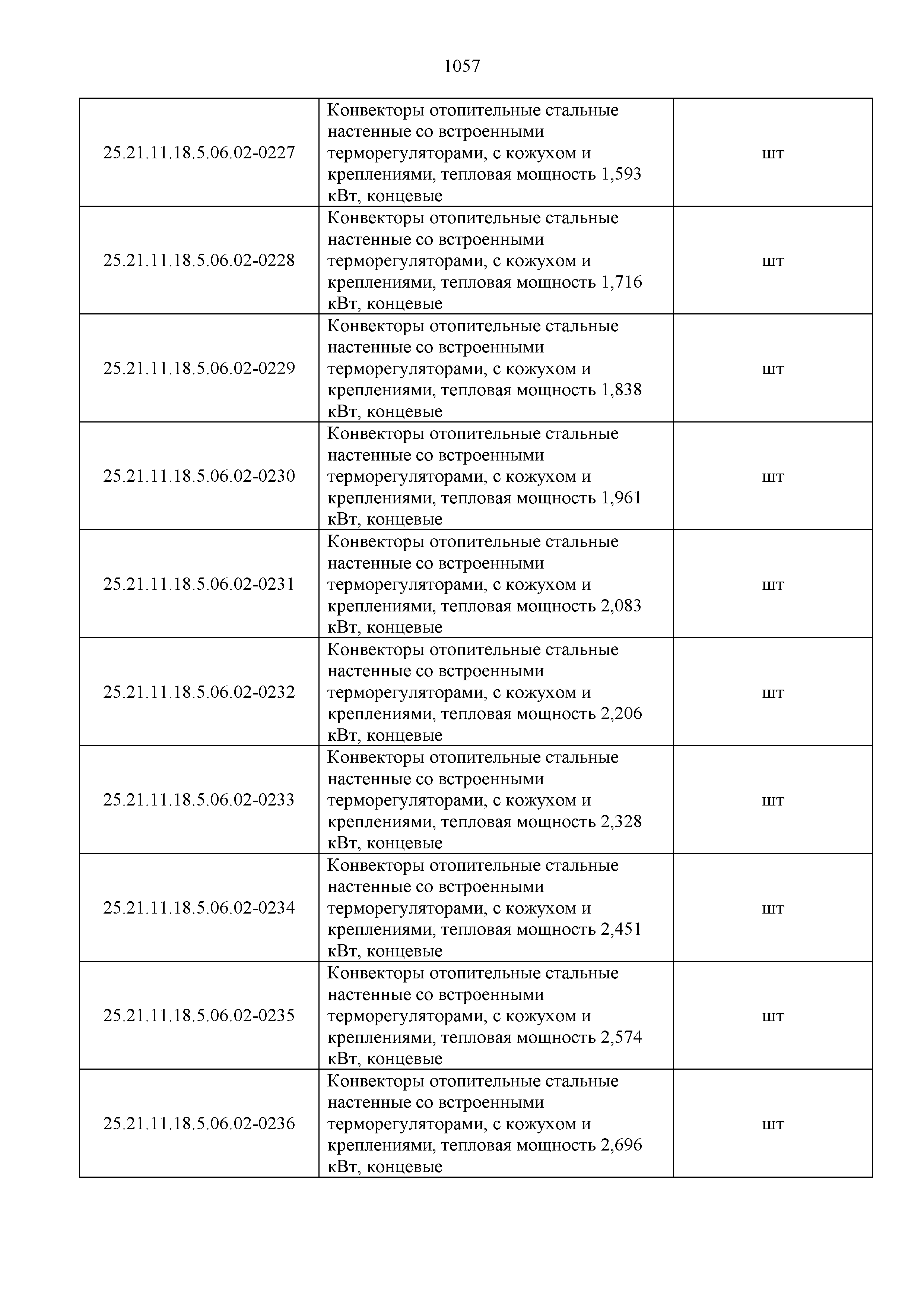 1057

| | | |
|---|---|---|
| 25.21.11.18.5.06.02-0227 | Конвекторы отопительные стальные настенные со встроенными терморегуляторами, с кожухом и креплениями, тепловая мощность 1,593 кВт, концевые | шт |
| 25.21.11.18.5.06.02-0228 | Конвекторы отопительные стальные настенные со встроенными терморегуляторами, с кожухом и креплениями, тепловая мощность 1,716 кВт, концевые | шт |
| 25.21.11.18.5.06.02-0229 | Конвекторы отопительные стальные настенные со встроенными терморегуляторами, с кожухом и креплениями, тепловая мощность 1,838 кВт, концевые | шт |
| 25.21.11.18.5.06.02-0230 | Конвекторы отопительные стальные настенные со встроенными терморегуляторами, с кожухом и креплениями, тепловая мощность 1,961 кВт, концевые | шт |
| 25.21.11.18.5.06.02-0231 | Конвекторы отопительные стальные настенные со встроенными терморегуляторами, с кожухом и креплениями, тепловая мощность 2,083 кВт, концевые | шт |
| 25.21.11.18.5.06.02-0232 | Конвекторы отопительные стальные настенные со встроенными терморегуляторами, с кожухом и креплениями, тепловая мощность 2,206 кВт, концевые | шт |
| 25.21.11.18.5.06.02-0233 | Конвекторы отопительные стальные настенные со встроенными терморегуляторами, с кожухом и креплениями, тепловая мощность 2,328 кВт, концевые | шт |
| 25.21.11.18.5.06.02-0234 | Конвекторы отопительные стальные настенные со встроенными терморегуляторами, с кожухом и креплениями, тепловая мощность 2,451 кВт, концевые | шт |
| 25.21.11.18.5.06.02-0235 | Конвекторы отопительные стальные настенные со встроенными терморегуляторами, с кожухом и креплениями, тепловая мощность 2,574 кВт, концевые | шт |
| 25.21.11.18.5.06.02-0236 | Конвекторы отопительные стальные настенные со встроенными терморегуляторами, с кожухом и креплениями, тепловая мощность 2,696 кВт, концевые | шт |